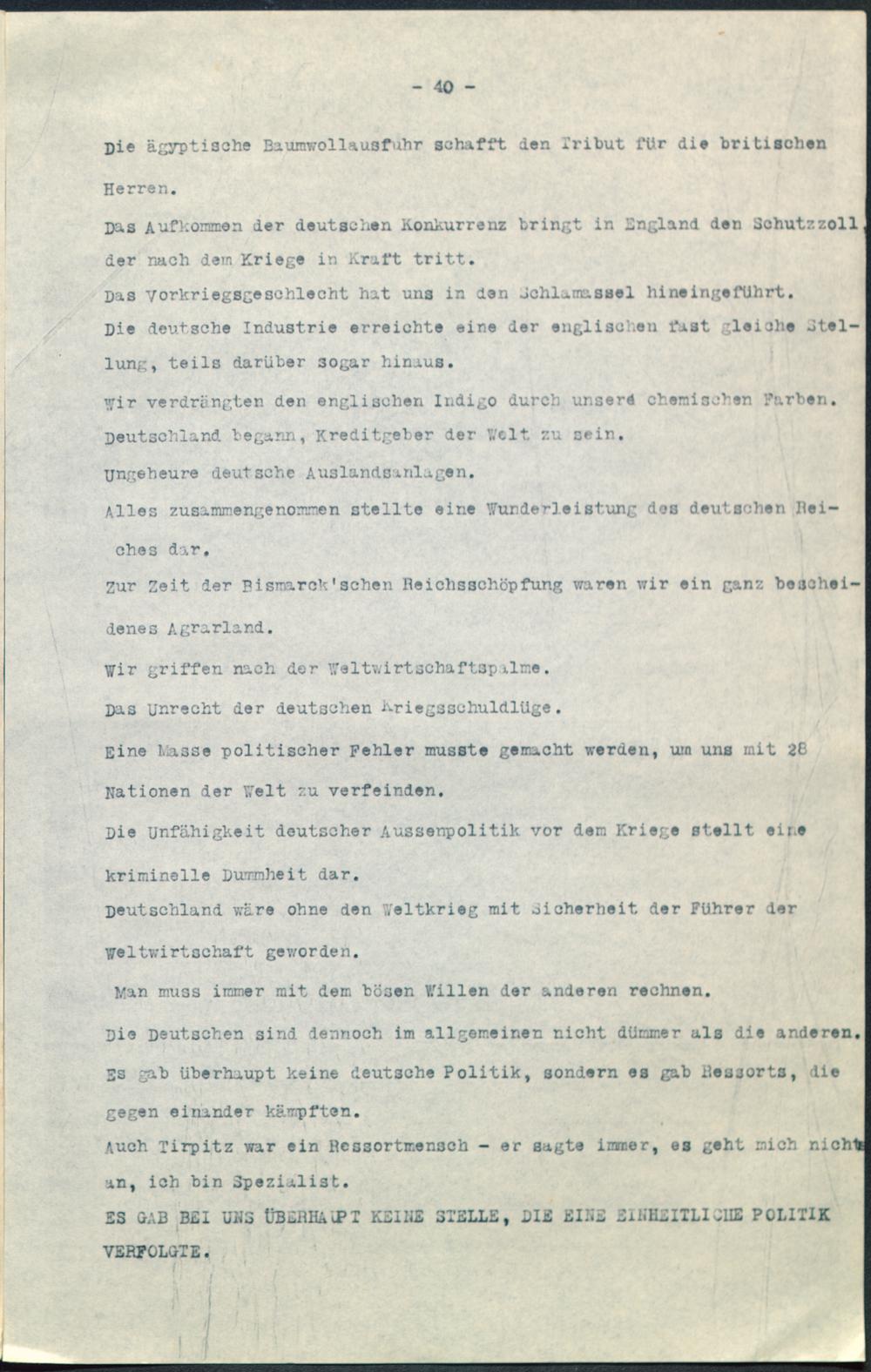 - 40 -

Die ägyptische Baumwollausfuhr schafft den Tribut für die britischen Herren.

Das Aufkommen der deutschen Konkurrenz bringt in England den Schutzzoll, der nach dem Kriege in Kraft tritt.

Das Vorkriegsgeschlecht hat uns in den Schlamassel hineingeführt.

Die deutsche Industrie erreichte eine der englischen fast gleiche Stellung, teils darüber sogar hinaus.

Wir verdrängten den englischen Indigo durch unsere chemischen Farben.

Deutschland begann, Kreditgeber der Welt zu sein.

Ungeheure deutsche Auslandsanlagen.

Alles zusammengenommen stellte eine Wunderleistung des deutschen Reiches dar.

Zur Zeit der Bismarck'schen Reichsschöpfung waren wir ein ganz bescheidenes Agrarland.

Wir griffen nach der Weltwirtschaftspalme.

Das Unrecht der deutschen Kriegsschuldlüge.

Eine Masse politischer Fehler musste gemacht werden, um uns mit 28 Nationen der Welt zu verfeinden.

Die Unfähigkeit deutscher Aussenpolitik vor dem Kriege stellt eine kriminelle Dummheit dar.

Deutschland wäre ohne den Weltkrieg mit Sicherheit der Führer der Weltwirtschaft geworden.

Man muss immer mit dem bösen Willen der anderen rechnen.

Die Deutschen sind dennoch im allgemeinen nicht dümmer als die anderen.

Es gab überhaupt keine deutsche Politik, sondern es gab Ressorts, die gegen einander kämpften.

Auch Tirpitz war ein Ressortmensch - er sagte immer, es geht mich nichts an, ich bin Spezialist.

ES GAB BEI UNS ÜBERHAUPT KEINE STELLE, DIE EINE EINHEITLICHE POLITIK VERFOLGTE.